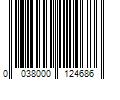 0 038000 124686